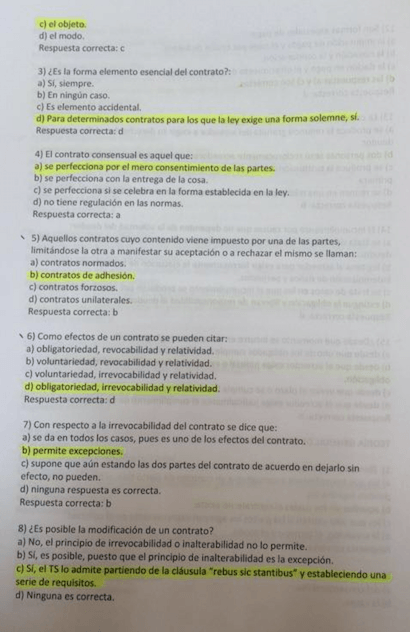 c) el objeto.
d) el modo.
Respuesta correcta: c

3) ¿Es la forma elemento esencial del contrato?:
a) Sí, siempre.
b) En ningún caso.
c) Es elemento accidental.
d) Para determinados contratos para los que la ley exige una forma solemne, sí.
Respuesta correcta: d

4) El contrato consensual es aquel que:
a) se perfecciona por el mero consentimiento de las partes.
b) se perfecciona con la entrega de la cosa.
c) se perfecciona si se celebra en la forma establecida en la ley.
d) no tiene regulación en las normas.
Respuesta correcta: a

5) Aquellos contratos cuyo contenido viene impuesto por una de las partes, limitándose la otra a manifestar su aceptación o a rechazar el mismo se llaman:
a) contratos normados.
b) contratos de adhesión.
c) contratos forzosos.
d) contratos unilaterales.
Respuesta correcta: b

6) Como efectos de un contrato se pueden citar:
a) obligatoriedad, revocabilidad y relatividad.
b) voluntariedad, revocabilidad y relatividad.
c) voluntariedad, irrevocabilidad y relatividad.
d) obligatoriedad, irrevocabilidad y relatividad.
Respuesta correcta: d

7) Con respecto a la irrevocabilidad del contrato se dice que:
a) se da en todos los casos, pues es uno de los efectos del contrato.
b) permite excepciones.
c) supone que aún estando las dos partes del contrato de acuerdo en dejarlo sin efecto, no pueden.
d) ninguna respuesta es correcta.
Respuesta correcta: b

8) ¿Es posible la modificación de un contrato?
a) No, el principio de irrevocabilidad o inalterabilidad no lo permite.
b) Sí, es posible, puesto que el principio de inalterabilidad es la excepción.
c) Sí, el TS lo admite partiendo de la cláusula "rebus sic stantibus" y estableciendo una serie de requisitos.
d) Ninguna es correcta.